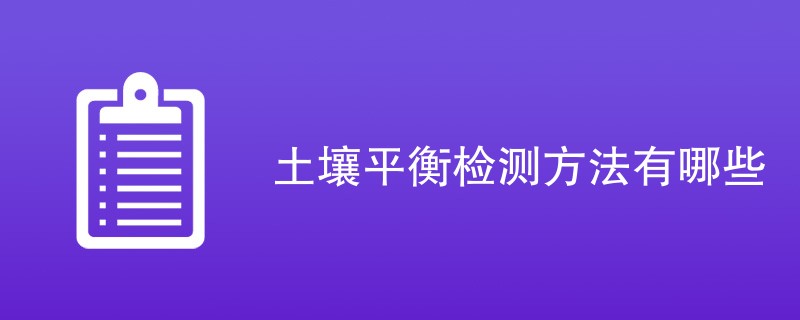 土壤平衡检测方法有哪些